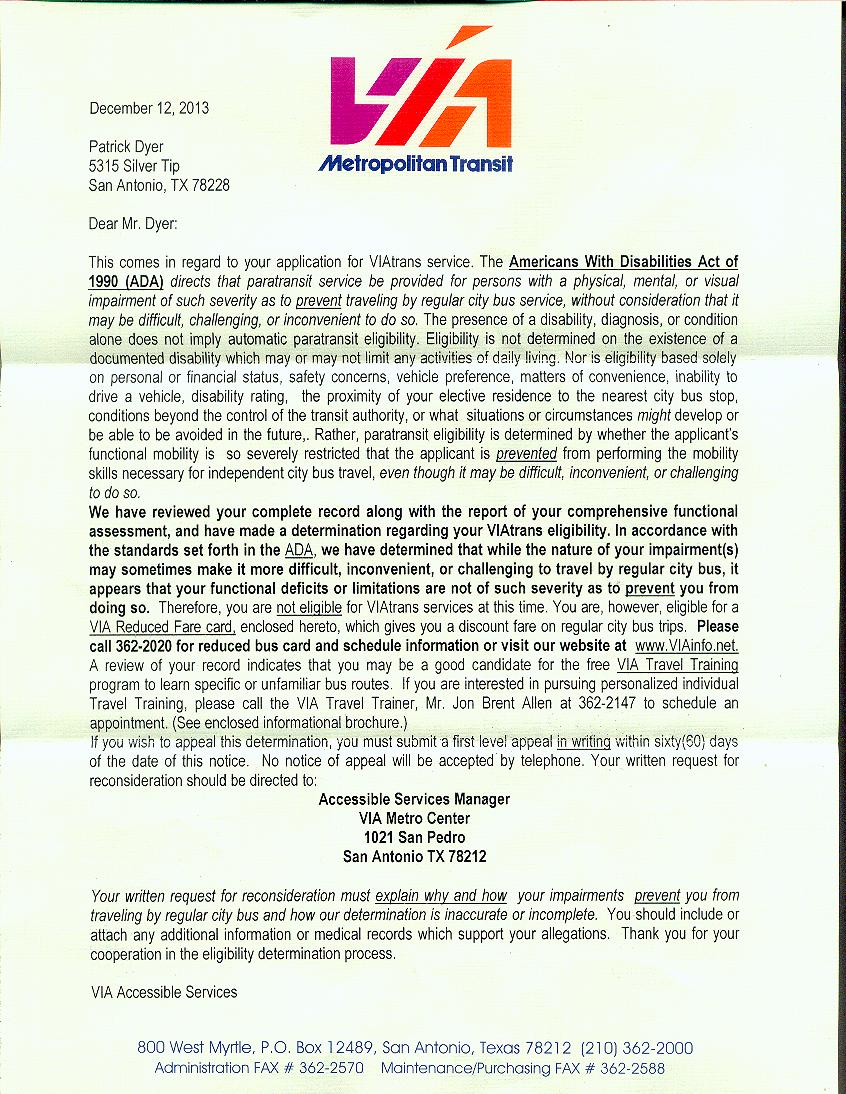 VIA
Metropolitan Transit

December 12, 2013

Patrick Dyer
5315 Silver Tip
San Antonio, TX 78228

Dear Mr. Dyer:

This comes in regard to your application for VIAtrans service. The Americans With Disabilities Act of 1990 (ADA) directs that paratransit service be provided for persons with a physical, mental, or visual impairment of such severity as to prevent traveling by regular city bus service, without consideration that it may be difficult, challenging, or inconvenient to do so. The presence of a disability, diagnosis, or condition alone does not imply automatic paratransit eligibility. Eligibility is not determined on the existence of a documented disability which may or may not limit any activities of daily living. Nor is eligibility based solely on personal or financial status, safety concerns, vehicle preference, matters of convenience, inability to drive a vehicle, disability rating, the proximity of your elective residence to the nearest city bus stop, conditions beyond the control of the transit authority, or what situations or circumstances might develop or be able to be avoided in the future,. Rather, paratransit eligibility is determined by whether the applicant's functional mobility is so severely restricted that the applicant is prevented from performing the mobility skills necessary for independent city bus travel, even though it may be difficult, inconvenient, or challenging to do so.
We have reviewed your complete record along with the report of your comprehensive functional assessment, and have made a determination regarding your VIAtrans eligibility. In accordance with the standards set forth in the ADA, we have determined that while the nature of your impairment(s) may sometimes make it more difficult, inconvenient, or challenging to travel by regular city bus, it appears that your functional deficits or limitations are not of such severity as to prevent you from doing so. Therefore, you are not eligible for VIAtrans services at this time. You are, however, eligible for a VIA Reduced Fare card, enclosed hereto, which gives you a discount fare on regular city bus trips. Please call 362-2020 for reduced bus card and schedule information or visit our website at www.VIAinfo.net. A review of your record indicates that you may be a good candidate for the free VIA Travel Training program to learn specific or unfamiliar bus routes. If you are interested in pursuing personalized individual Travel Training, please call the VIA Travel Trainer, Mr. Jon Brent Allen at 362-2147 to schedule an appointment. (See enclosed informational brochure.)
If you wish to appeal this determination, you must submit a first level appeal in writing within sixty(60) days of the date of this notice. No notice of appeal will be accepted by telephone. Your written request for reconsideration should be directed to:

Accessible Services Manager
VIA Metro Center
1021 San Pedro
San Antonio TX 78212

Your written request for reconsideration must explain why and how your impairments prevent you from traveling by regular city bus and how our determination is inaccurate or incomplete. You should include or attach any additional information or medical records which support your allegations. Thank you for your cooperation in the eligibility determination process.

VIA Accessible Services

800 West Myrtle, P.O. Box 12489, San Antonio, Texas 78212 (210) 362-2000
Administration FAX # 362-2570 Maintenance/Purchasing FAX # 362-2588